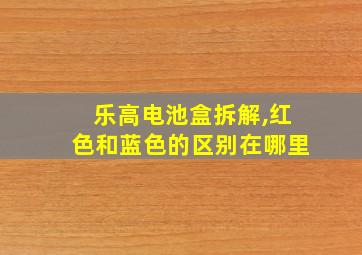 乐高电池盒拆解,红色和蓝色的区别在哪里